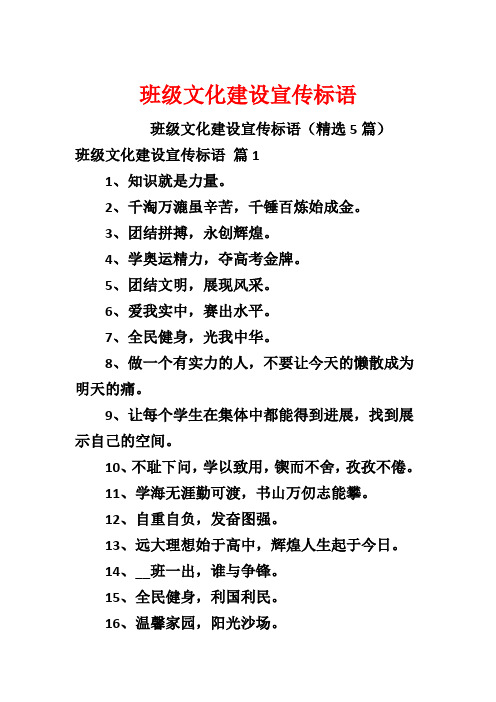 班级文化建设宣传标语

班级文化建设宣传标语（精选 5 篇）

班级文化建设宣传标语 篇 1

1、知识就是力量。

2、千淘万漉虽辛苦，千锤百炼始成金。

3、团结拼搏，永创辉煌。

4、学奥运精力，夺高考金牌。

5、团结文明，展现风采。

6、爱我实中，赛出水平。

7、全民健身，光我中华。

8、做一个有实力的人，不要让今天的懒散成为明天的痛。

9、让每个学生在集体中都能得到进展，找到展示自己的空间。

10、不耻下问，学以致用，锲而不舍，孜孜不倦。

11、学海无涯勤可渡，书山万仞志能攀。

12、自重自负，发奋图强。

13、远大理想始于高中，辉煌人生起于今日。

14、__班一出，谁与争锋。

15、全民健身，利国利民。

16、温馨家园，阳光沙场。